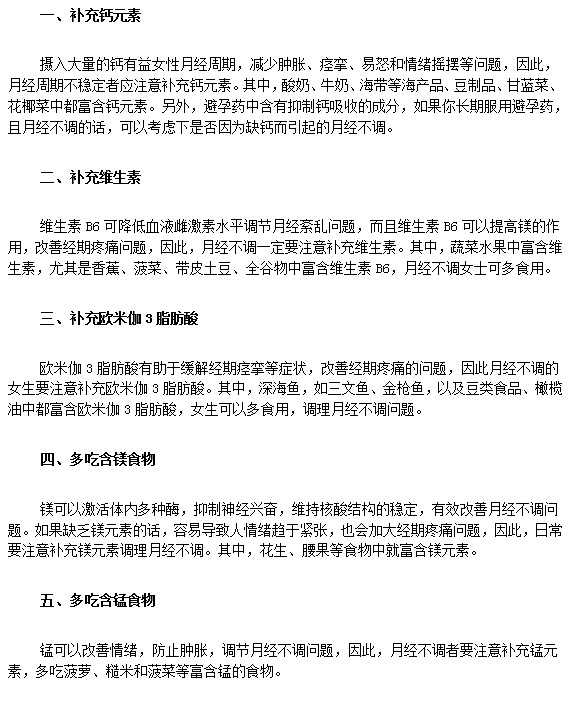 一、补充钙元素

摄入大量的钙有益女性月经周期，减少肿胀、痉挛、易怒和情绪摇摆等问题，因此，月经周期不稳定者应注意补充钙元素。其中，酸奶、牛奶、海带等海产品、豆制品、甘蓝菜、花椰菜中都富含钙元素。另外，避孕药中含有抑制钙吸收的成分，如果你长期服用避孕药，且月经不调的话，可以考虑下是否因为缺钙而引起的月经不调。

二、补充维生素

维生素 B6 可降低血液雌激素水平调节月经紊乱问题，而且维生素 B6 可以提高镁的作用，改善经期疼痛问题，因此，月经不调一定要注意补充维生素。其中，蔬菜水果中富含维生素，尤其是香蕉、菠菜、带皮土豆、全谷物中富含维生素 B6，月经不调女士可多食用。

三、补充欧米伽 3 脂肪酸

欧米伽 3 脂肪酸有助于缓解经期痉挛等症状，改善经期疼痛的问题，因此月经不调的女生要注意补充欧米伽 3 脂肪酸。其中，深海鱼，如三文鱼、金枪鱼，以及豆类食品、橄榄油中都富含欧米伽 3 脂肪酸，女生可以多食用，调理月经不调问题。

四、多吃含镁食物

镁可以激活体内多种酶，抑制神经兴奋，维持核酸结构的稳定，有效改善月经不调问题。如果缺乏镁元素的话，容易导致人情绪趋于紧张，也会加大经期疼痛问题，因此，日常要注意补充镁元素调理月经不调。其中，花生、腰果等食物中就富含镁元素。

五、多吃含锰食物

锰可以改善情绪，防止肿胀，调节月经不调问题，因此，月经不调者要注意补充锰元素，多吃菠萝、糙米和菠菜等富含锰的食物。